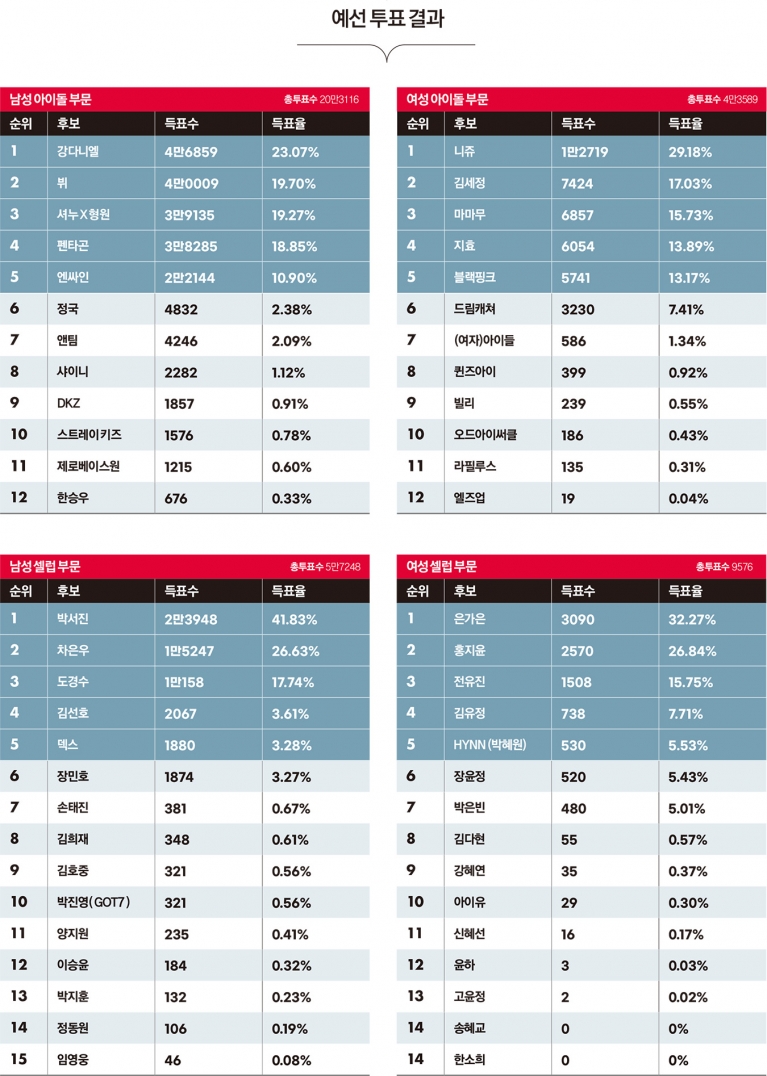 예선 투표 결과

남성 아이돌 부문 총투표수 20만3116

| 순위 | 후보 | 득표수 | 득표율 |
|---|---|---|---|
| 1 | 강다니엘 | 4만6859 | 23.07% |
| 2 | 뷔 | 4만0009 | 19.70% |
| 3 | 셔누X형원 | 3만9135 | 19.27% |
| 4 | 펜타곤 | 3만8285 | 18.85% |
| 5 | 엔싸인 | 2만2144 | 10.90% |
| 6 | 정국 | 4832 | 2.38% |
| 7 | 앤팀 | 4246 | 2.09% |
| 8 | 샤이니 | 2282 | 1.12% |
| 9 | DKZ | 1857 | 0.91% |
| 10 | 스트레이키즈 | 1576 | 0.78% |
| 11 | 제로베이스원 | 1215 | 0.60% |
| 12 | 한승우 | 676 | 0.33% |

여성 아이돌 부문 총투표수 4만3589

| 순위 | 후보 | 득표수 | 득표율 |
|---|---|---|---|
| 1 | 니쥬 | 1만2719 | 29.18% |
| 2 | 김세정 | 7424 | 17.03% |
| 3 | 마마무 | 6857 | 15.73% |
| 4 | 지효 | 6054 | 13.89% |
| 5 | 블랙핑크 | 5741 | 13.17% |
| 6 | 드림캐쳐 | 3230 | 7.41% |
| 7 | (여자)아이들 | 586 | 1.34% |
| 8 | 퀸즈아이 | 399 | 0.92% |
| 9 | 빌리 | 239 | 0.55% |
| 10 | 오드아이써클 | 186 | 0.43% |
| 11 | 라필루스 | 135 | 0.31% |
| 12 | 엘즈업 | 19 | 0.04% |

남성 셀럽 부문 총투표수 5만7248

| 순위 | 후보 | 득표수 | 득표율 |
|---|---|---|---|
| 1 | 박서진 | 2만3948 | 41.83% |
| 2 | 차은우 | 1만5247 | 26.63% |
| 3 | 도경수 | 1만158 | 17.74% |
| 4 | 김선호 | 2067 | 3.61% |
| 5 | 덱스 | 1880 | 3.28% |
| 6 | 장민호 | 1874 | 3.27% |
| 7 | 손태진 | 381 | 0.67% |
| 8 | 김희재 | 348 | 0.61% |
| 9 | 김호중 | 321 | 0.56% |
| 10 | 박진영(GOT7) | 321 | 0.56% |
| 11 | 양지원 | 235 | 0.41% |
| 12 | 이승윤 | 184 | 0.32% |
| 13 | 박지훈 | 132 | 0.23% |
| 14 | 정동원 | 106 | 0.19% |
| 15 | 임영웅 | 46 | 0.08% |

여성 셀럽 부문 총투표수 9576

| 순위 | 후보 | 득표수 | 득표율 |
|---|---|---|---|
| 1 | 은가은 | 3090 | 32.27% |
| 2 | 홍지윤 | 2570 | 26.84% |
| 3 | 전유진 | 1508 | 15.75% |
| 4 | 김유정 | 738 | 7.71% |
| 5 | HYNN (박혜원) | 530 | 5.53% |
| 6 | 장윤정 | 520 | 5.43% |
| 7 | 박은빈 | 480 | 5.01% |
| 8 | 김다현 | 55 | 0.57% |
| 9 | 강혜연 | 35 | 0.37% |
| 10 | 아이유 | 29 | 0.30% |
| 11 | 신혜선 | 16 | 0.17% |
| 12 | 윤하 | 3 | 0.03% |
| 13 | 고윤정 | 2 | 0.02% |
| 14 | 송혜교 | 0 | 0% |
| 14 | 한소희 | 0 | 0% |